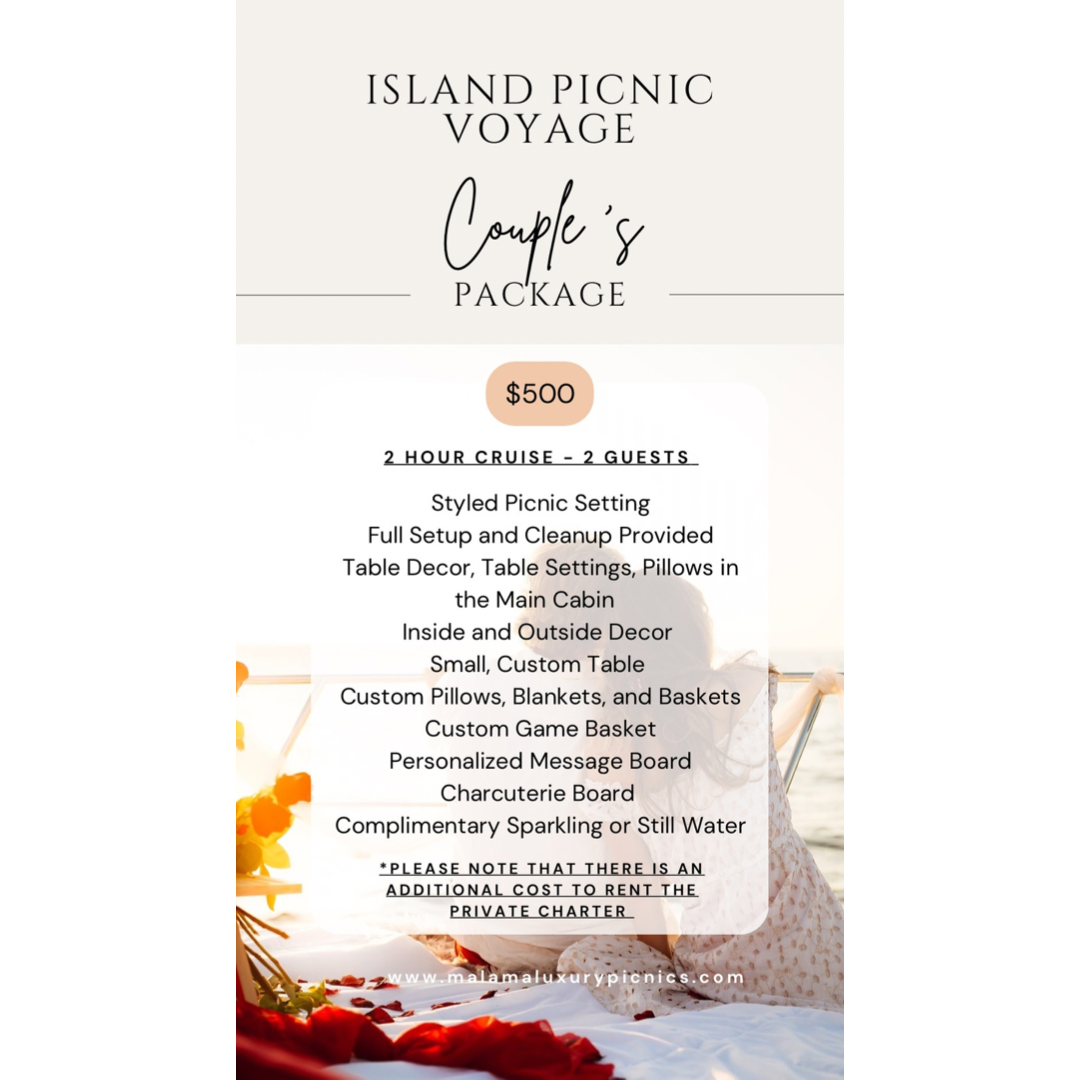 ISLAND PICNIC VOYAGE

Couple's

PACKAGE

$500

2 HOUR CRUISE - 2 GUESTS

Styled Picnic Setting
Full Setup and Cleanup Provided
Table Decor, Table Settings, Pillows in the Main Cabin
Inside and Outside Decor
Small, Custom Table
Custom Pillows, Blankets, and Baskets
Custom Game Basket
Personalized Message Board
Charcuterie Board
Complimentary Sparkling or Still Water

*PLEASE NOTE THAT THERE IS AN ADDITIONAL COST TO RENT THE PRIVATE CHARTER

www.malamaluxurypicnics.com